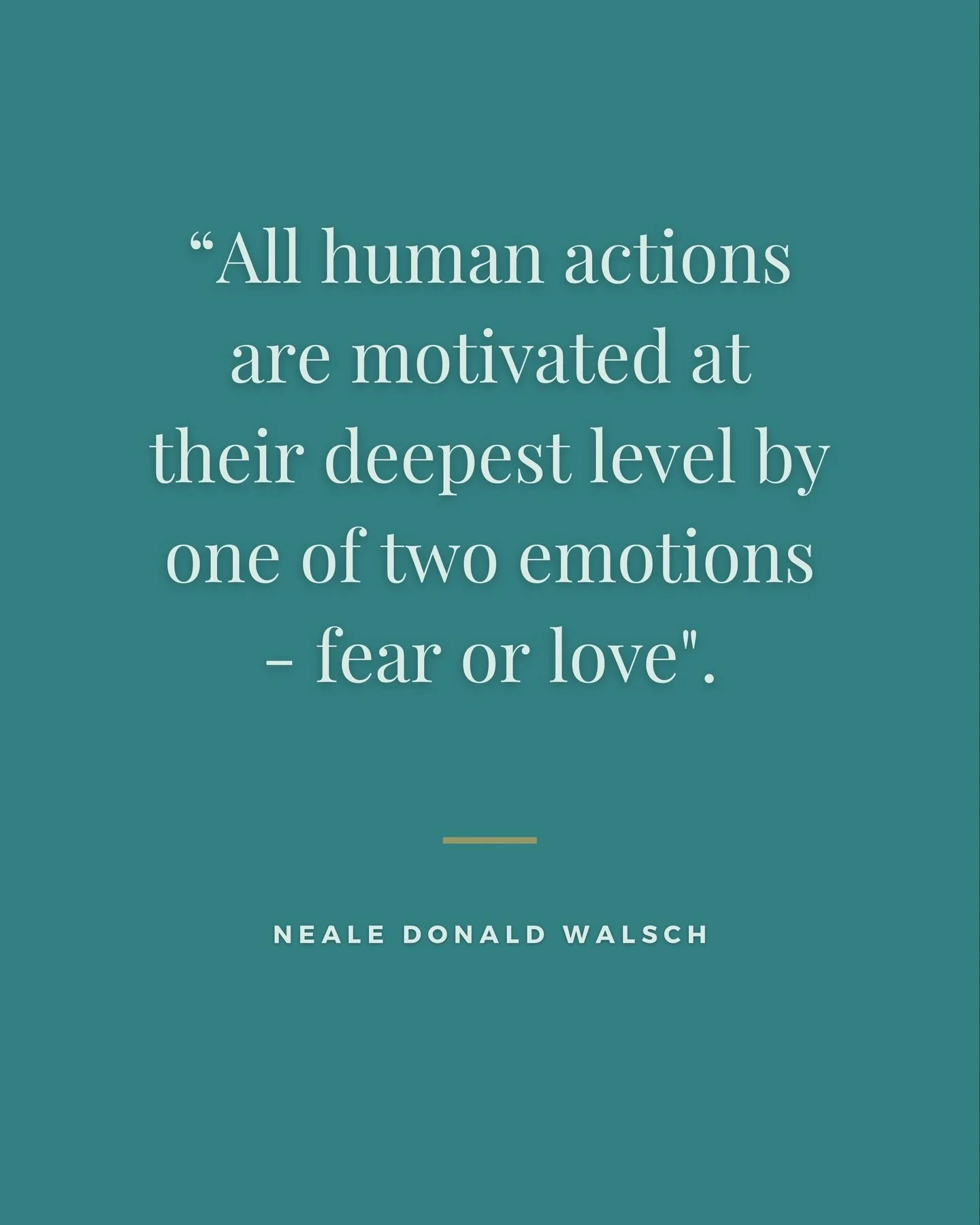 “All human actions are motivated at their deepest level by one of two emotions - fear or love".

NEALE DONALD WALSCH